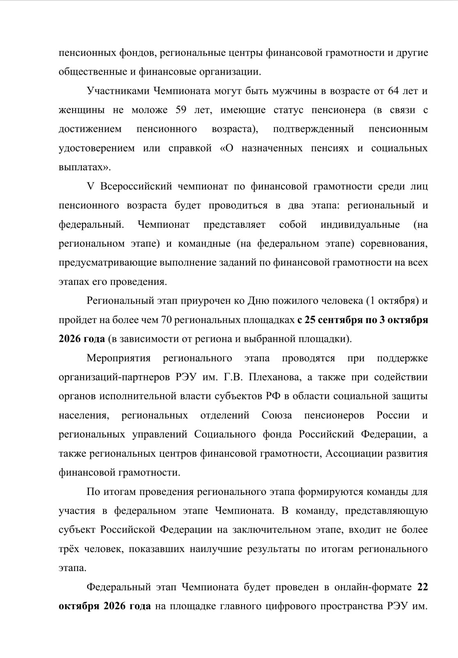 пенсионных фондов, региональные центры финансовой грамотности и другие общественные и финансовые организации.

Участниками Чемпионата могут быть мужчины в возрасте от 64 лет и женщины не моложе 59 лет, имеющие статус пенсионера (в связи с достижением пенсионного возраста), подтвержденный пенсионным удостоверением или справкой «О назначенных пенсиях и социальных выплатах».

V Всероссийский чемпионат по финансовой грамотности среди лиц пенсионного возраста будет проводиться в два этапа: региональный и федеральный. Чемпионат представляет собой индивидуальные (на региональном этапе) и командные (на федеральном этапе) соревнования, предусматривающие выполнение заданий по финансовой грамотности на всех этапах его проведения.

Региональный этап приурочен ко Дню пожилого человека (1 октября) и пройдет на более чем 70 региональных площадках с 25 сентября по 3 октября 2026 года (в зависимости от региона и выбранной площадки).

Мероприятия регионального этапа проводятся при поддержке организаций-партнеров РЭУ им. Г.В. Плеханова, а также при содействии органов исполнительной власти субъектов РФ в области социальной защиты населения, региональных отделений Союза пенсионеров России и региональных управлений Социального фонда Российский Федерации, а также региональных центров финансовой грамотности, Ассоциации развития финансовой грамотности.

По итогам проведения регионального этапа формируются команды для участия в федеральном этапе Чемпионата. В команду, представляющую субъект Российской Федерации на заключительном этапе, входит не более трёх человек, показавших наилучшие результаты по итогам регионального этапа.

Федеральный этап Чемпионата будет проведен в онлайн-формате 22 октября 2026 года на площадке главного цифрового пространства РЭУ им.